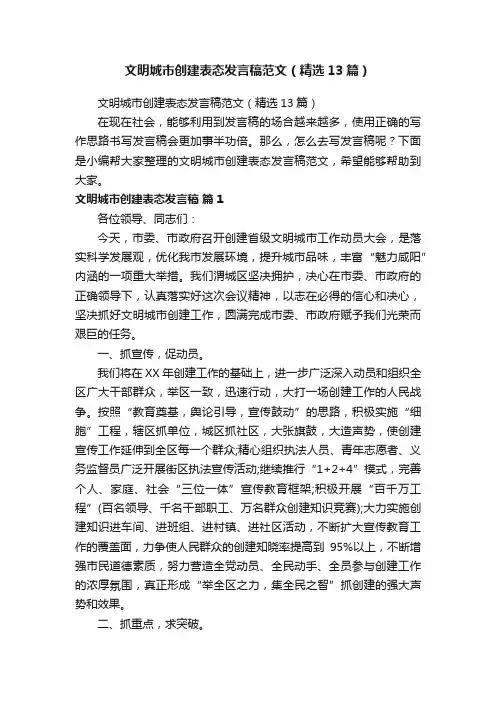 文明城市创建表态发言稿范文（精选13篇）

文明城市创建表态发言稿范文（精选13篇）

在现在社会，能够利用到发言稿的场合越来越多，使用正确的写作思路书写发言稿会更加事半功倍。那么，怎么去写发言稿呢？下面是小编帮大家整理的文明城市创建表态发言稿范文，希望能够帮助到大家。

文明城市创建表态发言稿 篇1

各位领导、同志们：

今天，市委、市政府召开创建省级文明城市工作动员大会，是落实科学发展观，优化我市发展环境，提升城市品味，丰富“魅力咸阳”内涵的一项重大举措。我们渭城区坚决拥护，决心在市委、市政府的正确领导下，认真落实好这次会议精神，以志在必得的信心和决心，坚决抓好文明城市创建工作，圆满完成市委、市政府赋予我们光荣而艰巨的任务。

一、抓宣传，促动员。

我们将在XX年创建工作的基础上，进一步广泛深入动员和组织全区广大干部群众，举区一致，迅速行动，大打一场创建工作的人民战争。按照“教育奠基，舆论引导，宣传鼓动”的思路，积极实施“细胞”工程，辖区抓单位，城区抓社区，大张旗鼓，大造声势，使创建宣传工作延伸到全区每一个群众;精心组织执法人员、青年志愿者、义务监督员广泛开展街区执法宣传活动;继续推行“1+2+4”模式，完善个人、家庭、社会“三位一体”宣传教育框架;积极开展“百千万工程”(百名领导、千名干部职工、万名群众创建知识竞赛);大力实施创建知识进车间、进班组、进村镇、进社区活动，不断扩大宣传教育工作的覆盖面，力争使人民群众的创建知晓率提高到95%以上，不断增强市民道德素质，努力营造全党动员、全民动手、全员参与创建工作的浓厚氛围，真正形成“举全区之力，集全民之智”抓创建的强大声势和效果。

二、抓重点，求突破。